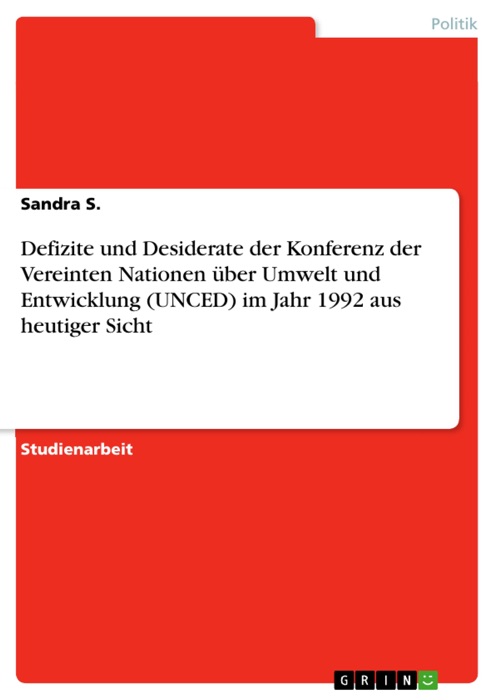 Politik

Sandra S.

Defizite und Desiderate der Konferenz der Vereinten Nationen über Umwelt und Entwicklung (UNCED) im Jahr 1992 aus heutiger Sicht

Studienarbeit

GRIN